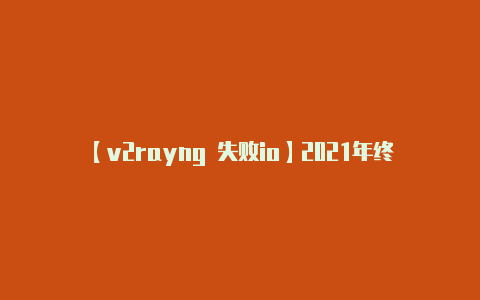 【v2rayng 失败io】2021年终